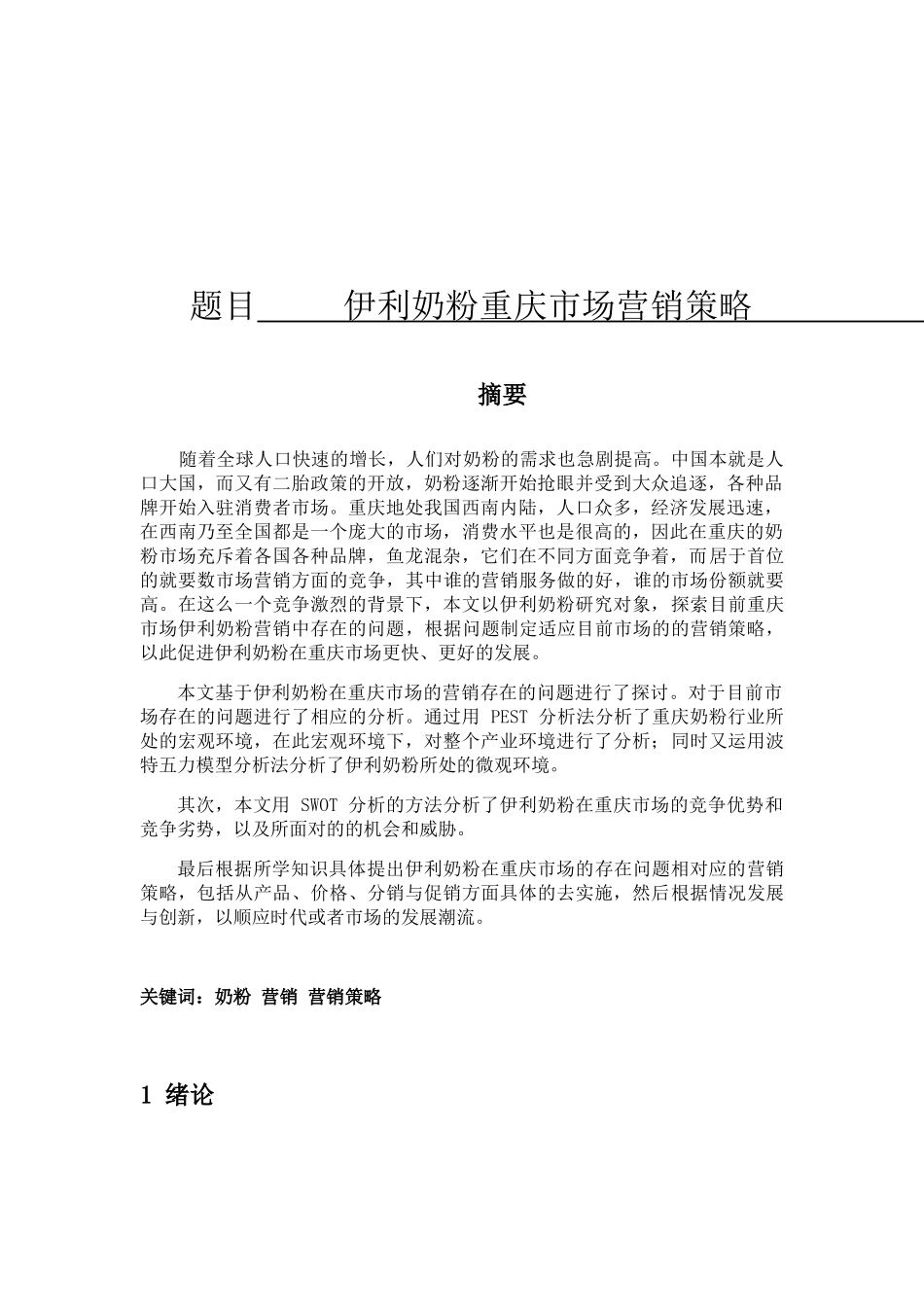 题目　　伊利奶粉重庆市场营销策略

摘要

随着全球人口快速的增长，人们对奶粉的需求也急剧提高。中国本就是人口大国，而又有二胎政策的开放，奶粉逐渐开始抢眼并受到大众追逐，各种品牌开始入驻消费者市场。重庆地处我国西南内陆，人口众多，经济发展迅速，在西南乃至全国都是一个庞大的市场，消费水平也是很高的，因此在重庆的奶粉市场充斥着各国各种品牌，鱼龙混杂，它们在不同方面竞争着，而居于首位的就要数市场营销方面的竞争，其中谁的营销服务做的好，谁的市场份额就要高。在这么一个竞争激烈的背景下，本文以伊利奶粉研究对象，探索目前重庆市场伊利奶粉营销中存在的问题，根据问题制定适应目前市场的的营销策略，以此促进伊利奶粉在重庆市场更快、更好的发展。

本文基于伊利奶粉在重庆市场的营销存在的问题进行了探讨。对于目前市场存在的问题进行了相应的分析。通过用 PEST 分析法分析了重庆奶粉行业所处的宏观环境，在此宏观环境下，对整个产业环境进行了分析；同时又运用波特五力模型分析法分析了伊利奶粉所处的微观环境。

其次，本文用 SWOT 分析的方法分析了伊利奶粉在重庆市场的竞争优势和竞争劣势，以及所面对的的机会和威胁。

最后根据所学知识具体提出伊利奶粉在重庆市场的存在问题相对应的营销策略，包括从产品、价格、分销与促销方面具体的去实施，然后根据情况发展与创新，以顺应时代或者市场的发展潮流。

关键词：奶粉 营销 营销策略

1 绪论